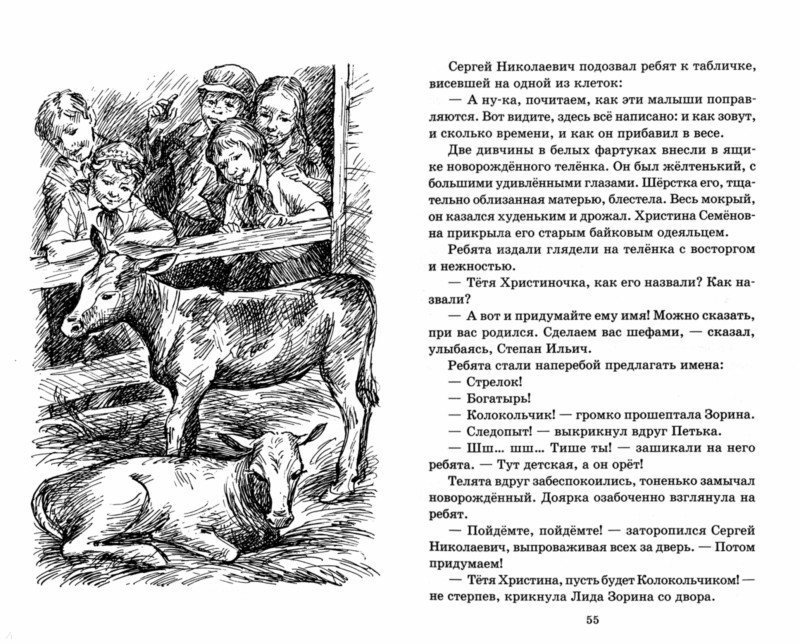 Сергей Николаевич подозвал ребят к табличке, висевшей на одной из клеток:

— А ну-ка, почитаем, как эти малыши поправляются. Вот видите, здесь всё написано: и как зовут, и сколько времени, и как он прибавил в весе.

Две дивчины в белых фартуках внесли в ящике новорождённого телёнка. Он был жёлтенький, с большими удивлёнными глазами. Шёрстка его, тщательно облизанная матерью, блестела. Весь мокрый, он казался худеньким и дрожал. Христина Семёновна прикрыла его старым байковым одеяльцем.

Ребята издали глядели на телёнка с восторгом и нежностью.

— Тётя Христиночка, как его назвали? Как назвали?

— А вот и придумайте ему имя! Можно сказать, при вас родился. Сделаем вас шефами, — сказал, улыбаясь, Степан Ильич.

Ребята стали наперебой предлагать имена:

— Стрелок!

— Богатырь!

— Колокольчик! — громко прошептала Зорина.

— Следопыт! — выкрикнул вдруг Петька.

— Шш... шш... Тише ты! — зашикали на него ребята. — Тут детская, а он орёт!

Телята вдруг забеспокоились, тоненько замычал новорождённый. Доярка озабоченно взглянула на ребят.

— Пойдёмте, пойдёмте! — заторопился Сергей Николаевич, выпроваживая всех за дверь. — Потом придумаем!

— Тётя Христина, пусть будет Колокольчиком! — не стерпев, крикнула Лида Зорина со двора.

55